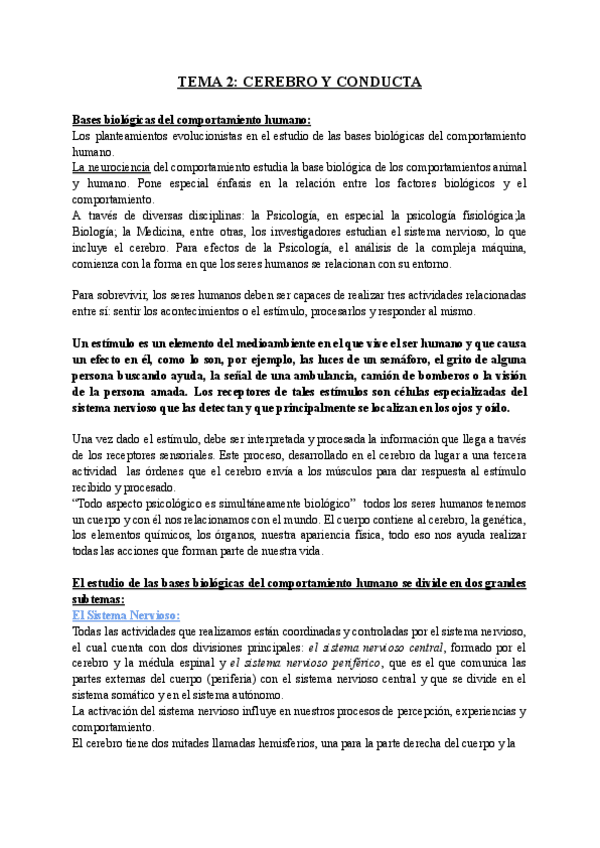 TEMA 2: CEREBRO Y CONDUCTA

Bases biológicas del comportamiento humano:
Los planteamientos evolucionistas en el estudio de las bases biológicas del comportamiento humano.
La neurociencia del comportamiento estudia la base biológica de los comportamientos animal y humano. Pone especial énfasis en la relación entre los factores biológicos y el comportamiento.
A través de diversas disciplinas: la Psicología, en especial la psicología fisiológica;la Biología; la Medicina, entre otras, los investigadores estudian el sistema nervioso, lo que incluye el cerebro. Para efectos de la Psicología, el análisis de la compleja máquina, comienza con la forma en que los seres humanos se relacionan con su entorno.

Para sobrevivir, los seres humanos deben ser capaces de realizar tres actividades relacionadas entre sí: sentir los acontecimientos o el estímulo, procesarlos y responder al mismo.

Un estímulo es un elemento del medioambiente en el que vive el ser humano y que causa un efecto en él, como lo son, por ejemplo, las luces de un semáforo, el grito de alguna persona buscando ayuda, la señal de una ambulancia, camión de bomberos o la visión de la persona amada. Los receptores de tales estímulos son células especializadas del sistema nervioso que las detectan y que principalmente se localizan en los ojos y oído.

Una vez dado el estímulo, debe ser interpretada y procesada la información que llega a través de los receptores sensoriales. Este proceso, desarrollado en el cerebro da lugar a una tercera actividad las órdenes que el cerebro envía a los músculos para dar respuesta al estímulo recibido y procesado.
"Todo aspecto psicológico es simultáneamente biológico" todos los seres humanos tenemos un cuerpo y con él nos relacionamos con el mundo. El cuerpo contiene al cerebro, la genética, los elementos químicos, los órganos, nuestra apariencia física, todo eso nos ayuda realizar todas las acciones que forman parte de nuestra vida.

El estudio de las bases biológicas del comportamiento humano se divide en dos grandes subtemas:
El Sistema Nervioso:
Todas las actividades que realizamos están coordinadas y controladas por el sistema nervioso, el cual cuenta con dos divisiones principales: el sistema nervioso central, formado por el cerebro y la médula espinal y el sistema nervioso periférico, que es el que comunica las partes externas del cuerpo (periferia) con el sistema nervioso central y que se divide en el sistema somático y en el sistema autónomo.
La activación del sistema nervioso influye en nuestros procesos de percepción, experiencias y comportamiento.
El cerebro tiene dos mitades llamadas hemisferios, una para la parte derecha del cuerpo y la